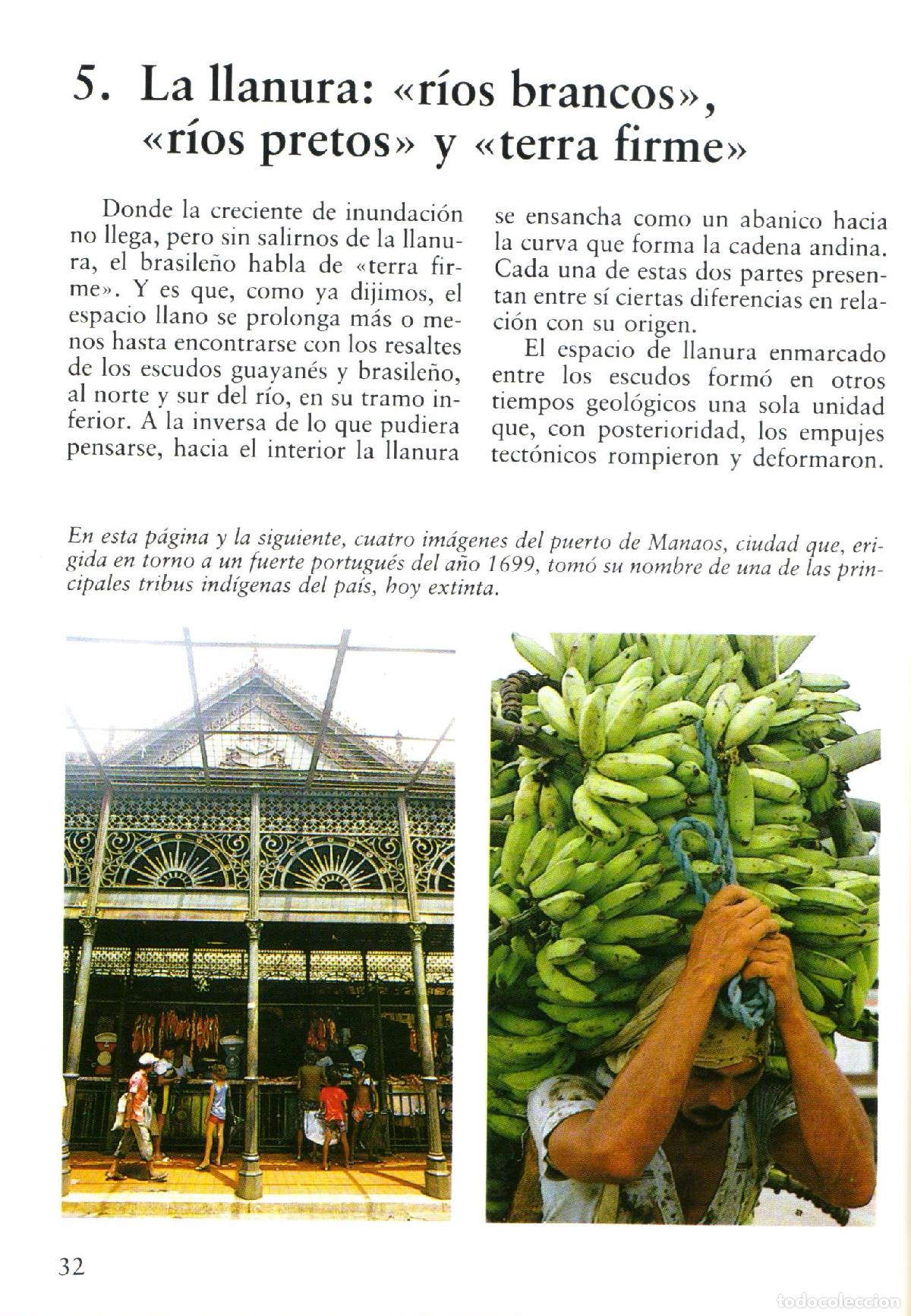 5. La llanura: «ríos brancos», «ríos pretos» y «terra firme»

Donde la creciente de inundación no llega, pero sin salirnos de la llanura, el brasileño habla de «terra firme». Y es que, como ya dijimos, el espacio llano se prolonga más o menos hasta encontrarse con los resaltes de los escudos guayanés y brasileño, al norte y sur del río, en su tramo inferior. A la inversa de lo que pudiera pensarse, hacia el interior la llanura se ensancha como un abanico hacia la curva que forma la cadena andina. Cada una de estas dos partes presentan entre sí ciertas diferencias en relación con su origen.

El espacio de llanura enmarcado entre los escudos formó en otros tiempos geológicos una sola unidad que, con posterioridad, los empujes tectónicos rompieron y deformaron.

En esta página y la siguiente, cuatro imágenes del puerto de Manaos, ciudad que, erigida en torno a un fuerte portugués del año 1699, tomó su nombre de una de las principales tribus indígenas del país, hoy extinta.

32

todocoleccion